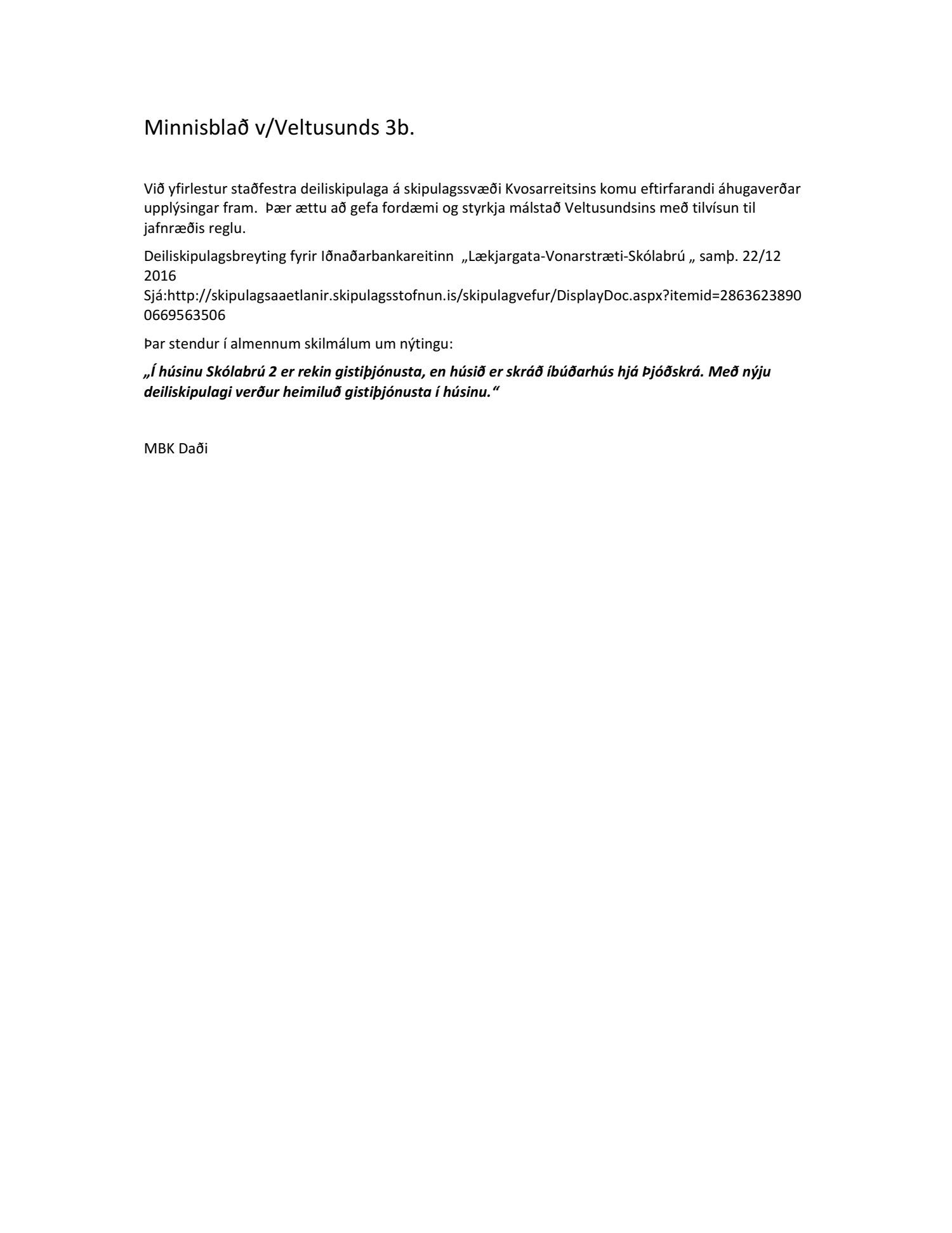 Minnisblað v/Veltusunds 3b.

Við yfirlestur staðfestra deiliskipulaga á skipulagssvæði Kvosarreitsins komu eftirfarandi áhugaverðar upplýsingar fram. Þær ættu að gefa fordæmi og styrkja málstað Veltusundsins með tilvísun til jafnræðis reglu.

Deiliskipulagsbreyting fyrir Iðnaðarbankareitinn „Lækjargata-Vonarstræti-Skólabrú „ samþ. 22/12 2016
Sjá:http://skipulagsaaetlanir.skipulagsstofnun.is/skipulagvefur/DisplayDoc.aspx?itemid=28636238900669563506

Þar stendur í almennum skilmálum um nýtingu:

„Í húsinu Skólabrú 2 er rekin gistiþjónusta, en húsið er skráð íbúðarhús hjá Þjóðskrá. Með nýju deiliskipulagi verður heimiluð gistiþjónusta í húsinu.“

MBK Daði